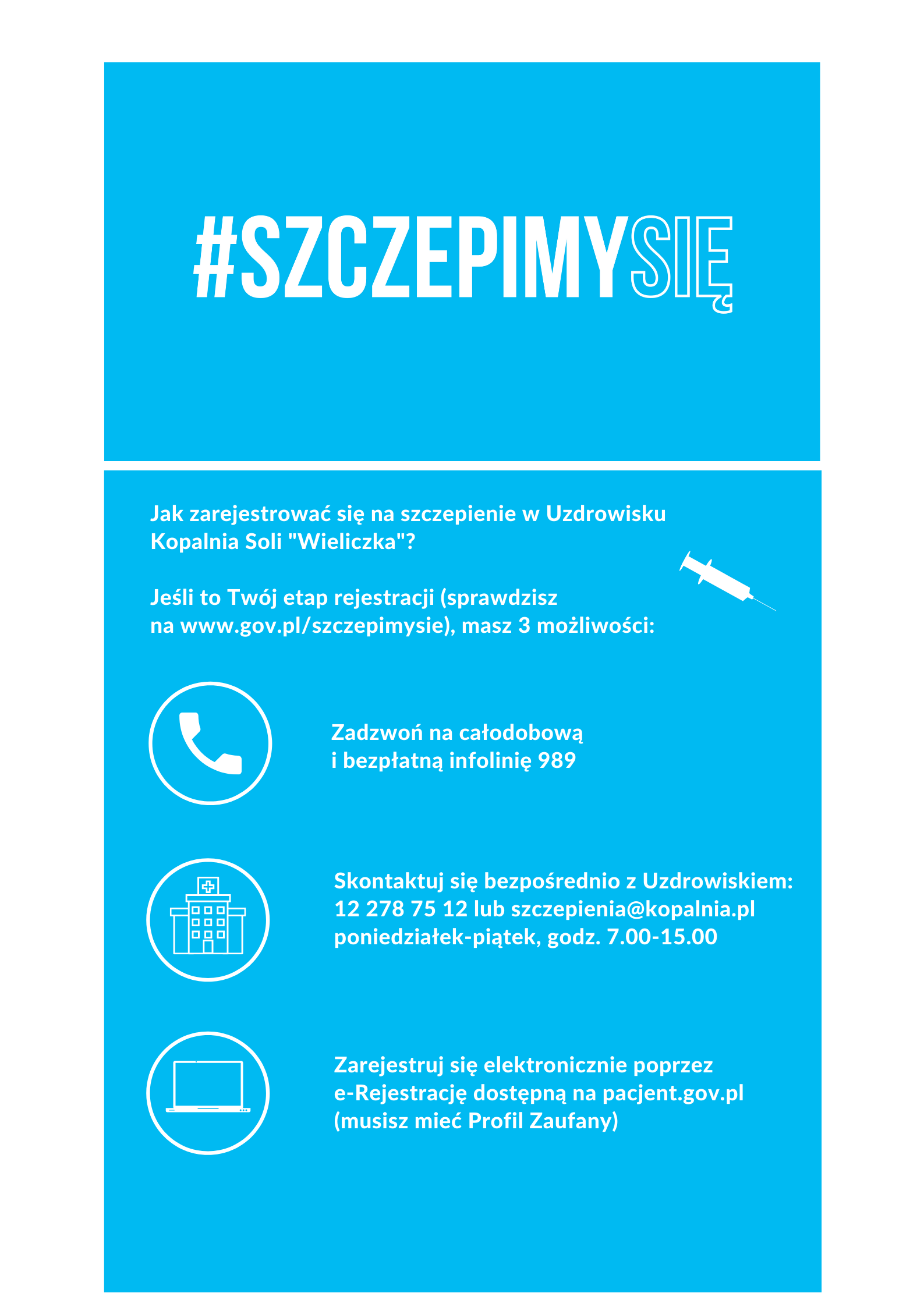 #SZCZEPIMYSIĘ

Jak zarejestrować się na szczepienie w Uzdrowisku Kopalnia Soli "Wieliczka"?

Jeśli to Twój etap rejestracji (sprawdzisz na www.gov.pl/szczepimysie), masz 3 możliwości:

Zadzwoń na całodobową i bezpłatną infolinię 989

Skontaktuj się bezpośrednio z Uzdrowiskiem: 12 278 75 12 lub szczepienia@kopalnia.pl poniedziałek-piątek, godz. 7.00-15.00

Zarejestruj się elektronicznie poprzez e-Rejestrację dostępną na pacjent.gov.pl (musisz mieć Profil Zaufany)